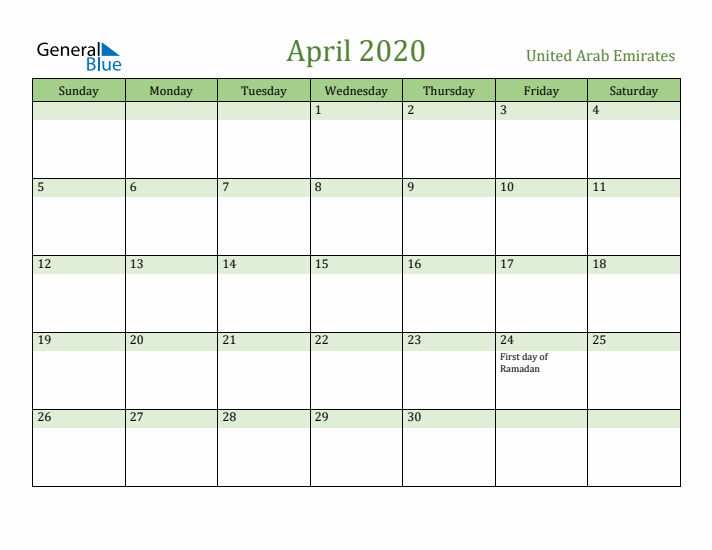 General Blue

April 2020

United Arab Emirates

| Sunday | Monday | Tuesday | Wednesday | Thursday | Friday | Saturday |
|---|---|---|---|---|---|---|
| | | | 1 | 2 | 3 | 4 |
| 5 | 6 | 7 | 8 | 9 | 10 | 11 |
| 12 | 13 | 14 | 15 | 16 | 17 | 18 |
| 19 | 20 | 21 | 22 | 23 | 24 First day of Ramadan | 25 |
| 26 | 27 | 28 | 29 | 30 | | |